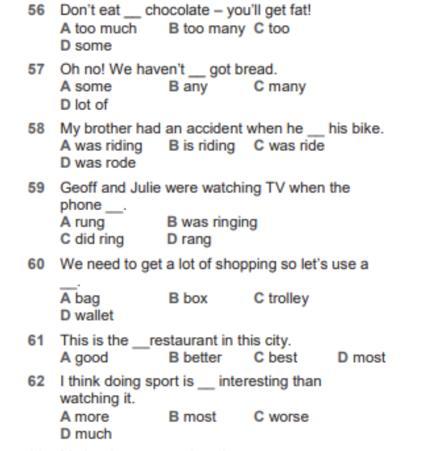 56 Don't eat __ chocolate – you'll get fat!
A too much B too many C too
D some

57 Oh no! We haven't __ got bread.
A some B any C many
D lot of

58 My brother had an accident when he __ his bike.
A was riding B is riding C was ride
D was rode

59 Geoff and Julie were watching TV when the phone __.
A rung B was ringing
C did ring D rang

60 We need to get a lot of shopping so let's use a __.
A bag B box C trolley
D wallet

61 This is the __restaurant in this city.
A good B better C best D most

62 I think doing sport is __ interesting than watching it.
A more B most C worse
D much